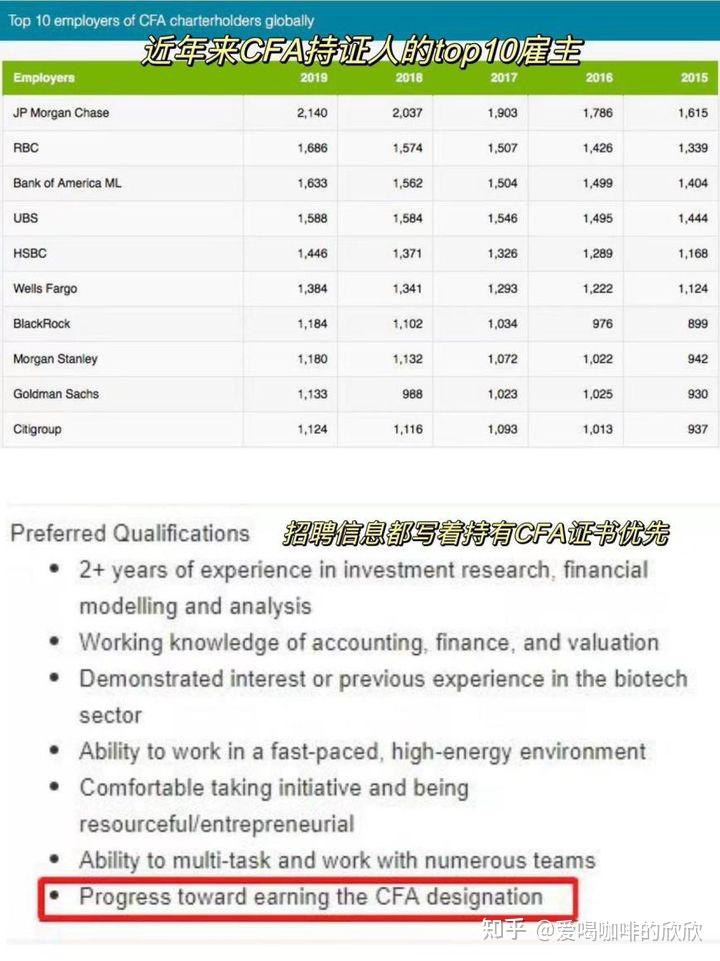 Top 10 employers of CFA charterholders globally

近年来CFA持证人的top10雇主

| Employers | 2019 | 2018 | 2017 | 2016 | 2015 |
|---|---|---|---|---|---|
| JP Morgan Chase | 2,140 | 2,037 | 1,903 | 1,786 | 1,615 |
| RBC | 1,686 | 1,574 | 1,507 | 1,426 | 1,339 |
| Bank of America ML | 1,633 | 1,562 | 1,504 | 1,499 | 1,404 |
| UBS | 1,588 | 1,584 | 1,546 | 1,495 | 1,444 |
| HSBC | 1,446 | 1,371 | 1,326 | 1,289 | 1,168 |
| Wells Fargo | 1,384 | 1,341 | 1,293 | 1,222 | 1,124 |
| BlackRock | 1,184 | 1,102 | 1,034 | 976 | 899 |
| Morgan Stanley | 1,180 | 1,132 | 1,072 | 1,022 | 942 |
| Goldman Sachs | 1,133 | 988 | 1,023 | 1,025 | 930 |
| Citigroup | 1,124 | 1,116 | 1,093 | 1,013 | 937 |

Preferred Qualifications

招聘信息都写着持有CFA证书优先

• 2+ years of experience in investment research, financial modelling and analysis
• Working knowledge of accounting, finance, and valuation
• Demonstrated interest or previous experience in the biotech sector
• Ability to work in a fast-paced, high-energy environment
• Comfortable taking initiative and being resourceful/entrepreneurial
• Ability to multi-task and work with numerous teams
• Progress toward earning the CFA designation

知乎 @爱喝咖啡的欣欣